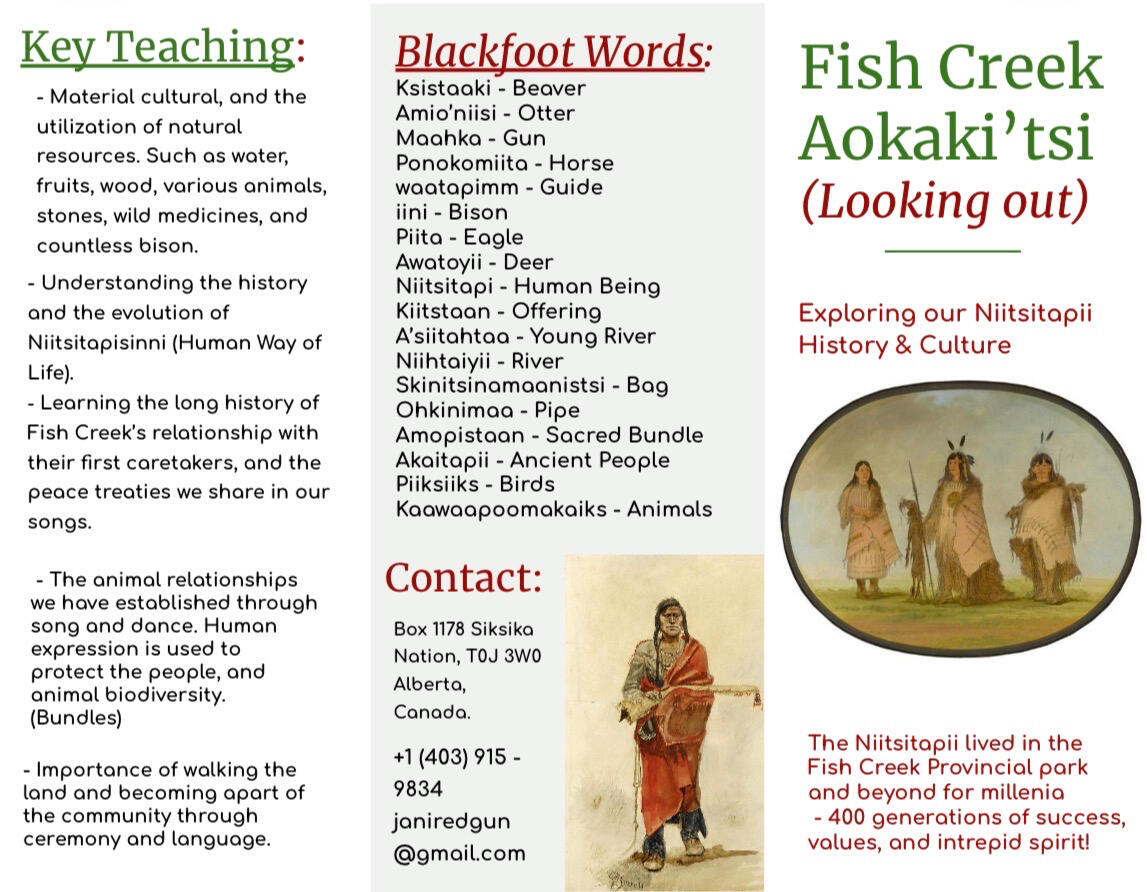 Key Teaching:

- Material cultural, and the utilization of natural resources. Such as water, fruits, wood, various animals, stones, wild medicines, and countless bison.

- Understanding the history and the evolution of Niitsitapisinni (Human Way of Life).

- Learning the long history of Fish Creek's relationship with their first caretakers, and the peace treaties we share in our songs.

- The animal relationships we have established through song and dance. Human expression is used to protect the people, and animal biodiversity. (Bundles)

- Importance of walking the land and becoming apart of the community through ceremony and language.

Blackfoot Words:

Ksistaaki - Beaver
Amio'niisi - Otter
Maahka - Gun
Ponokomiita - Horse
waatapimm - Guide
iini - Bison
Piita - Eagle
Awatoyii - Deer
Niitsitapi - Human Being
Kiitstaan - Offering
A'siitahtaa - Young River
Niihtaiyii - River
Skinitsinamaanistsi - Bag
Ohkinimaa - Pipe
Amopistaan - Sacred Bundle
Akaitapii - Ancient People
Piiksiiks - Birds
Kaawaapoomakaiks - Animals

Contact:

Box 1178 Siksika Nation, T0J 3W0 Alberta, Canada.

+1 (403) 915 - 9834

janiredgun @gmail.com

Fish Creek Aokaki'tsi (Looking out)

Exploring our Niitsitapii History & Culture

The Niitsitapii lived in the Fish Creek Provincial park and beyond for millenia - 400 generations of success, values, and intrepid spirit!